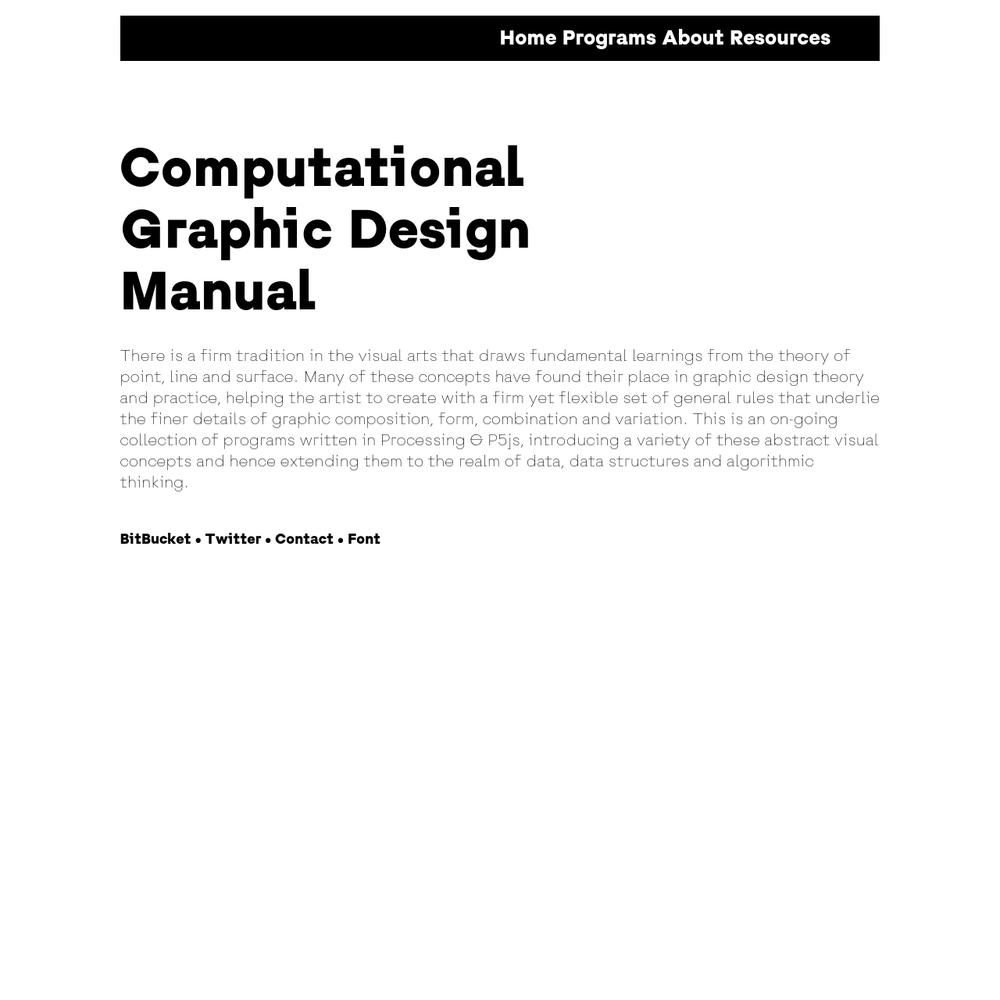 Home Programs About Resources

Computational Graphic Design Manual

There is a firm tradition in the visual arts that draws fundamental learnings from the theory of point, line and surface. Many of these concepts have found their place in graphic design theory and practice, helping the artist to create with a firm yet flexible set of general rules that underlie the finer details of graphic composition, form, combination and variation. This is an on-going collection of programs written in Processing & P5js, introducing a variety of these abstract visual concepts and hence extending them to the realm of data, data structures and algorithmic thinking.

BitBucket • Twitter • Contact • Font